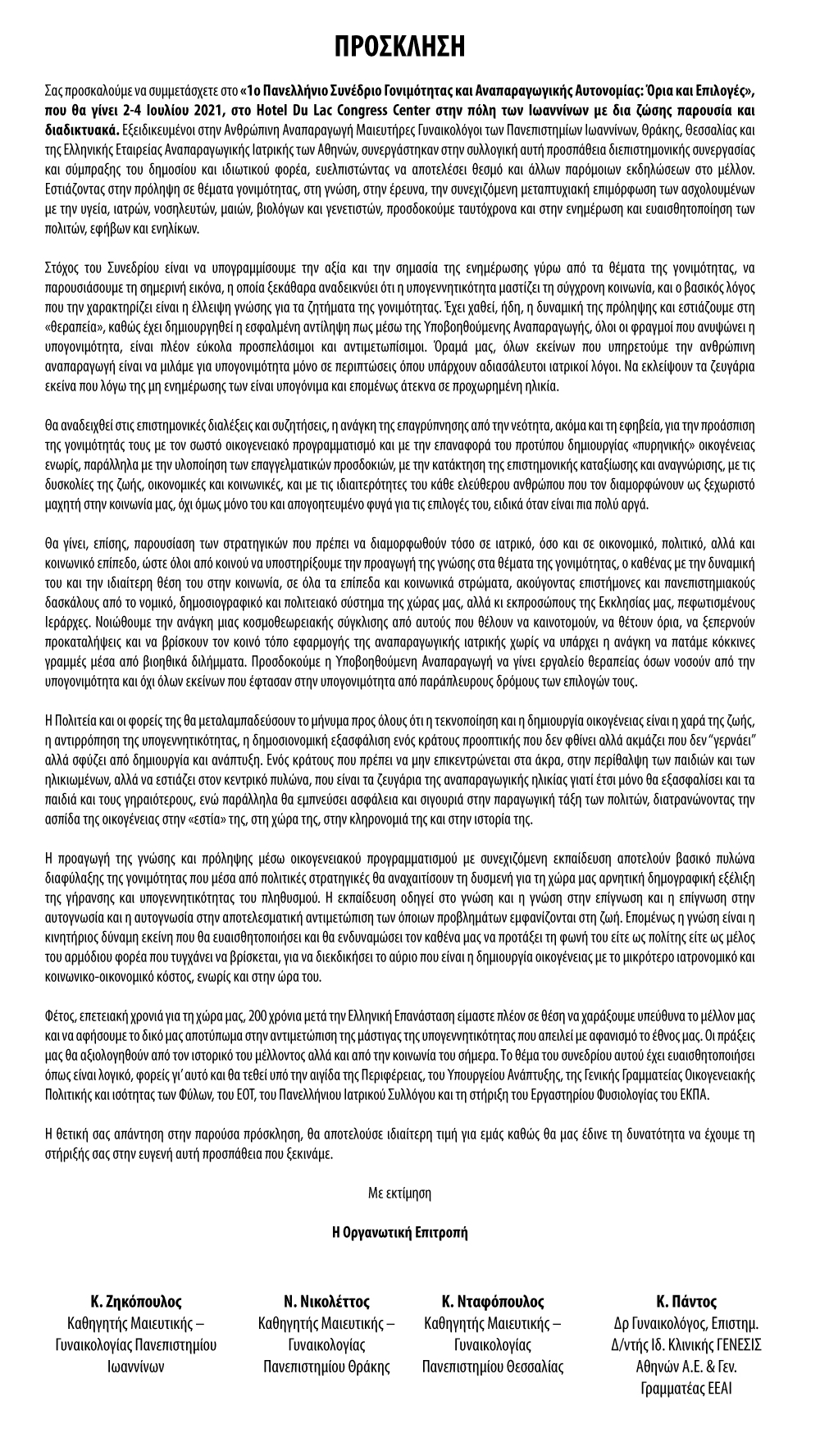 ΠΡΟΣΚΛΗΣΗ

Σας προσκαλούμε να συμμετάσχετε στο «1ο Πανελλήνιο Συνέδριο Γονιμότητας και Αναπαραγωγικής Αυτονομίας: Όρια και Επιλογές», που θα γίνει 2-4 Ιουλίου 2021, στο Hotel Du Lac Congress Center στην πόλη των Ιωαννίνων με δια ζώσης παρουσία και διαδικτυακά. Εξειδικευμένοι στην Ανθρώπινη Αναπαραγωγή Μαιευτήρες Γυναικολόγοι των Πανεπιστημίων Ιωαννίνων, Θράκης, Θεσσαλίας και της Ελληνικής Εταιρείας Αναπαραγωγικής Ιατρικής των Αθηνών, συνεργάστηκαν στην συλλογική αυτή προσπάθεια διεπιστημονικής συνεργασίας και σύμπραξης του δημοσίου και ιδιωτικού φορέα, ευελπιστώντας να αποτελέσει θεσμό και άλλων παρόμοιων εκδηλώσεων στο μέλλον. Εστιάζοντας στην πρόληψη σε θέματα γονιμότητας, στη γνώση, στην έρευνα, την συνεχιζόμενη μεταπτυχιακή επιμόρφωση των ασχολουμένων με την υγεία, ιατρών, νοσηλευτών, μαιών, βιολόγων και γενετιστών, προσδοκούμε ταυτόχρονα και στην ενημέρωση και ευαισθητοποίηση των πολιτών, εφήβων και ενηλίκων.

Στόχος του Συνεδρίου είναι να υπογραμμίσουμε την αξία και την σημασία της ενημέρωσης γύρω από τα θέματα της γονιμότητας, να παρουσιάσουμε τη σημερινή εικόνα, η οποία ξεκάθαρα αναδεικνύει ότι η υπογεννητικότητα μαστίζει τη σύγχρονη κοινωνία, και ο βασικός λόγος που την χαρακτηρίζει είναι η έλλειψη γνώσης για τα ζητήματα της γονιμότητας. Έχει χαθεί, ήδη, η δυναμική της πρόληψης και εστιάζουμε στη «θεραπεία», καθώς έχει δημιουργηθεί η εσφαλμένη αντίληψη πως μέσω της Υποβοηθούμενης Αναπαραγωγής, όλοι οι φραγμοί που ανυψώνει η υπογονιμότητα, είναι πλέον εύκολα προσπελάσιμοι και αντιμετωπίσιμοι. Όραμά μας, όλων εκείνων που υπηρετούμε την ανθρώπινη αναπαραγωγή είναι να μιλάμε για υπογονιμότητα μόνο σε περιπτώσεις όπου υπάρχουν αδιασάλευτοι ιατρικοί λόγοι. Να εκλείψουν τα ζευγάρια εκείνα που λόγω της μη ενημέρωσης των είναι υπογόνιμα και επομένως άτεκνα σε προχωρημένη ηλικία.

Θα αναδειχθεί στις επιστημονικές διαλέξεις και συζητήσεις, η ανάγκη της επαγρύπνησης από την νεότητα, ακόμα και τη εφηβεία, για την προάσπιση της γονιμότητάς τους με τον σωστό οικογενειακό προγραμματισμό και με την επαναφορά του προτύπου δημιουργίας «πυρηνικής» οικογένειας ενωρίς, παράλληλα με την υλοποίηση των επαγγελματικών προσδοκιών, με την κατάκτηση της επιστημονικής καταξίωσης και αναγνώρισης, με τις δυσκολίες της ζωής, οικονομικές και κοινωνικές, και με τις ιδιαιτερότητες του κάθε ελεύθερου ανθρώπου που τον διαμορφώνουν ως ξεχωριστό μαχητή στην κοινωνία μας, όχι όμως μόνο του και απογοητευμένο φυγά για τις επιλογές του, ειδικά όταν είναι πια πολύ αργά.

Θα γίνει, επίσης, παρουσίαση των στρατηγικών που πρέπει να διαμορφωθούν τόσο σε ιατρικό, όσο και σε οικονομικό, πολιτικό, αλλά και κοινωνικό επίπεδο, ώστε όλοι από κοινού να υποστηρίξουμε την προαγωγή της γνώσης στα θέματα της γονιμότητας, ο καθένας με την δυναμική του και την ιδιαίτερη θέση του στην κοινωνία, σε όλα τα επίπεδα και κοινωνικά στρώματα, ακούγοντας επιστήμονες και πανεπιστημιακούς δασκάλους από το νομικό, δημοσιογραφικό και πολιτειακό σύστημα της χώρας μας, αλλά κι εκπροσώπους της Εκκλησίας μας, πεφωτισμένους Ιεράρχες. Νοιώθουμε την ανάγκη μιας κοσμοθεωρειακής σύγκλισης από αυτούς που θέλουν να καινοτομούν, να θέτουν όρια, να ξεπερνούν προκαταλήψεις και να βρίσκουν τον κοινό τόπο εφαρμογής της αναπαραγωγικής ιατρικής χωρίς να υπάρχει η ανάγκη να πατάμε κόκκινες γραμμές μέσα από βιοηθικά διλήμματα. Προσδοκούμε η Υποβοηθούμενη Αναπαραγωγή να γίνει εργαλείο θεραπείας όσων νοσούν από την υπογονιμότητα και όχι όλων εκείνων που έφτασαν στην υπογονιμότητα από παράπλευρους δρόμους των επιλογών τους.

Η Πολιτεία και οι φορείς της θα μεταλαμπαδεύσουν το μήνυμα προς όλους ότι η τεκνοποίηση και η δημιουργία οικογένειας είναι η χαρά της ζωής, η αντιρρόπηση της υπογεννητικότητας, η δημοσιονομική εξασφάλιση ενός κράτους προοπτικής που δεν φθίνει αλλά ακμάζει που δεν "γερνάει" αλλά σφύζει από δημιουργία και ανάπτυξη. Ενός κράτους που πρέπει να μην επικεντρώνεται στα άκρα, στην περίθαλψη των παιδιών και των ηλικιωμένων, αλλά να εστιάζει στον κεντρικό πυλώνα, που είναι τα ζευγάρια της αναπαραγωγικής ηλικίας γιατί έτσι μόνο θα εξασφαλίσει και τα παιδιά και τους γηραιότερους, ενώ παράλληλα θα εμπνεύσει ασφάλεια και σιγουριά στην παραγωγική τάξη των πολιτών, διατρανώνοντας την ασπίδα της οικογένειας στην «εστία» της, στη χώρα της, στην κληρονομιά της και στην ιστορία της.

Η προαγωγή της γνώσης και πρόληψης μέσω οικογενειακού προγραμματισμού με συνεχιζόμενη εκπαίδευση αποτελούν βασικό πυλώνα διαφύλαξης της γονιμότητας που μέσα από πολιτικές στρατηγικές θα αναχαιτίσουν τη δυσμενή για τη χώρα μας αρνητική δημογραφική εξέλιξη της γήρανσης και υπογεννητικότητας του πληθυσμού. Η εκπαίδευση οδηγεί στο γνώση και η γνώση στην επίγνωση και η επίγνωση στην αυτογνωσία και η αυτογνωσία στην αποτελεσματική αντιμετώπιση των όποιων προβλημάτων εμφανίζονται στη ζωή. Επομένως η γνώση είναι η κινητήριος δύναμη εκείνη που θα ευαισθητοποιήσει και θα ενδυναμώσει τον καθένα μας να προτάξει τη φωνή του είτε ως πολίτης είτε ως μέλος του αρμόδιου φορέα που τυγχάνει να βρίσκεται, για να διεκδικήσει το αύριο που είναι η δημιουργία οικογένειας με το μικρότερο ιατρονομικό και κοινωνικο-οικονομικό κόστος, ενωρίς και στην ώρα του.

Φέτος, επετειακή χρονιά για τη χώρα μας, 200 χρόνια μετά την Ελληνική Επανάσταση είμαστε πλέον σε θέση να χαράξουμε υπεύθυνα το μέλλον μας και να αφήσουμε το δικό μας αποτύπωμα στην αντιμετώπιση της μάστιγας της υπογεννητικότητας που απειλεί με αφανισμό το έθνος μας. Οι πράξεις μας θα αξιολογηθούν από τον ιστορικό του μέλλοντος αλλά και από την κοινωνία του σήμερα. Το θέμα του συνεδρίου αυτού έχει ευαισθητοποιήσει όπως είναι λογικό, φορείς γι' αυτό και θα τεθεί υπό την αιγίδα της Περιφέρειας, του Υπουργείου Ανάπτυξης, της Γενικής Γραμματείας Οικογενειακής Πολιτικής και ισότητας των Φύλων, του ΕΟΤ, του Πανελλήνιου Ιατρικού Συλλόγου και τη στήριξη του Εργαστηρίου Φυσιολογίας του ΕΚΠΑ.

Η θετική σας απάντηση στην παρούσα πρόσκληση, θα αποτελούσε ιδιαίτερη τιμή για εμάς καθώς θα μας έδινε τη δυνατότητα να έχουμε τη στήριξής σας στην ευγενή αυτή προσπάθεια που ξεκινάμε.

Με εκτίμηση

Η Οργανωτική Επιτροπή

Κ. Ζηκόπουλος
Καθηγητής Μαιευτικής – Γυναικολογίας Πανεπιστημίου Ιωαννίνων

Ν. Νικολέττος
Καθηγητής Μαιευτικής – Γυναικολογίας Πανεπιστημίου Θράκης

Κ. Νταφόπουλος
Καθηγητής Μαιευτικής – Γυναικολογίας Πανεπιστημίου Θεσσαλίας

Κ. Πάντος
Δρ Γυναικολόγος, Επιστημ. Δ/ντής Ιδ. Κλινικής ΓΕΝΕΣΙΣ Αθηνών Α.Ε. & Γεν. Γραμματέας ΕΕΑΙ